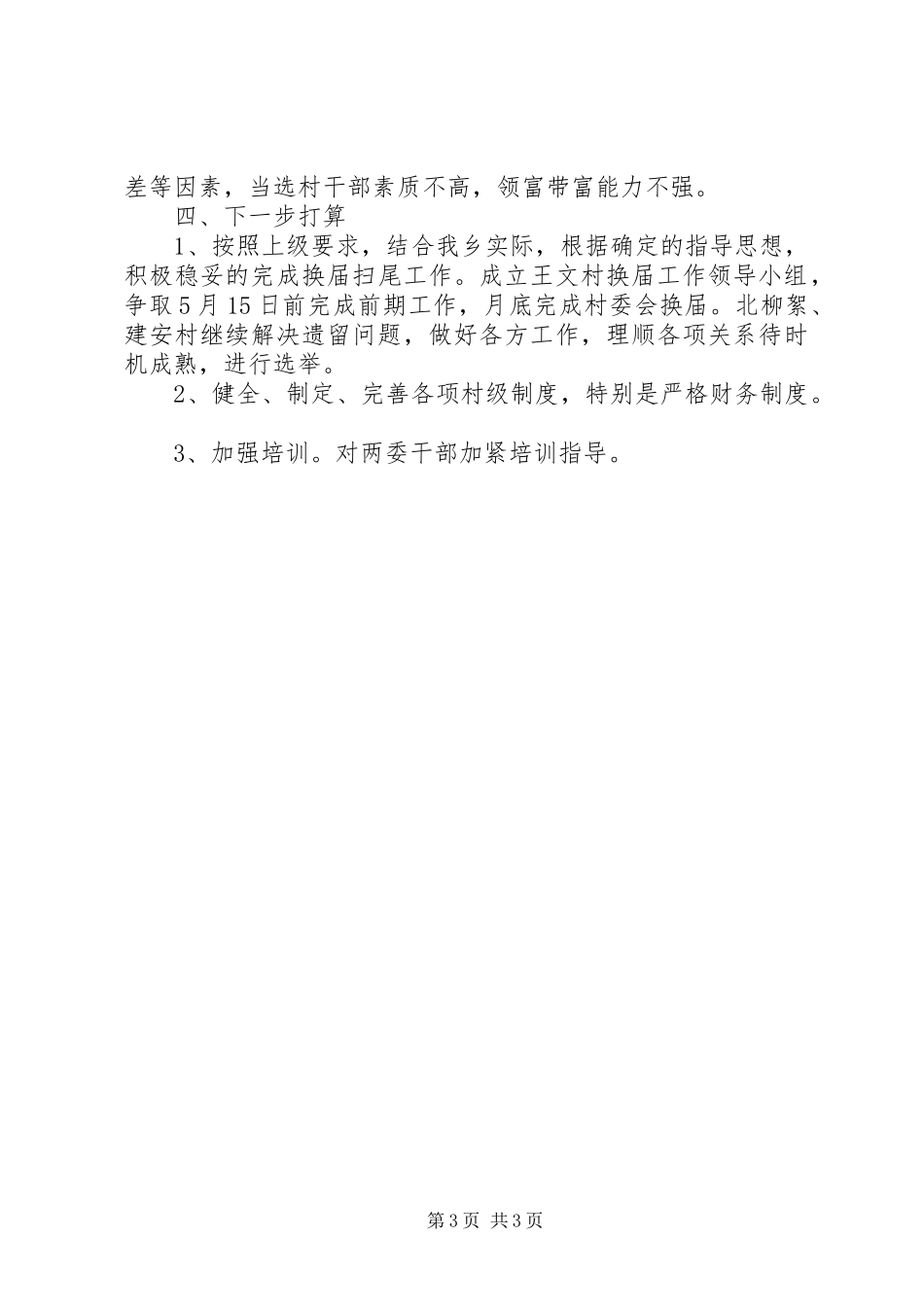 差等因素，当选村干部素质不高，领富带富能力不强。

四、下一步打算

1、按照上级要求，结合我乡实际，根据确定的指导思想，积极稳妥的完成换届扫尾工作。成立王文村换届工作领导小组，争取5月15日前完成前期工作，月底完成村委会换届。北柳絮、建安村继续解决遗留问题，做好各方工作，理顺各项关系待时机成熟，进行选举。

2、健全、制定、完善各项村级制度，特别是严格财务制度。

3、加强培训。对两委干部加紧培训指导。

第3页 共3页